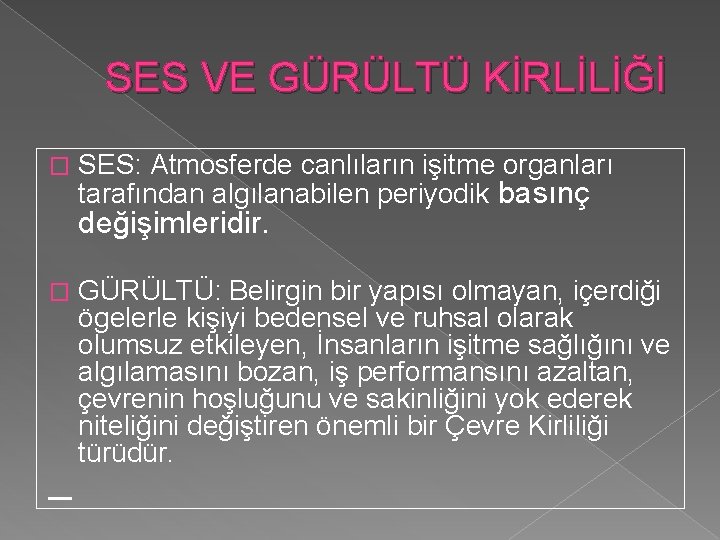 SES VE GÜRÜLTÜ KİRLİLİĞİ

SES: Atmosferde canlıların işitme organları tarafından algılanabilen periyodik basınç değişimleridir.

GÜRÜLTÜ: Belirgin bir yapısı olmayan, içerdiği ögelerle kişiyi bedensel ve ruhsal olarak olumsuz etkileyen, İnsanların işitme sağlığını ve algılamasını bozan, iş performansını azaltan, çevrenin hoşluğunu ve sakinliğini yok ederek niteliğini değiştiren önemli bir Çevre Kirliliği türüdür.